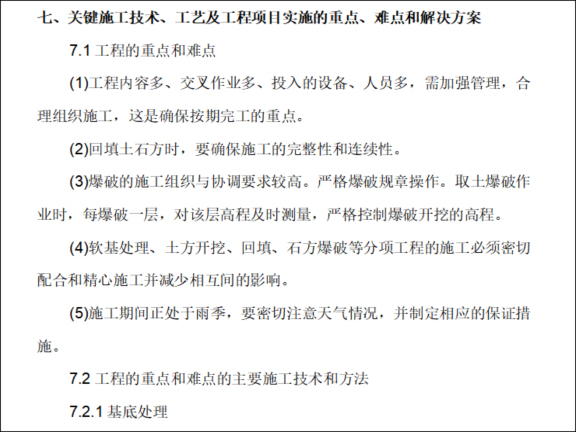 七、关键施工技术、工艺及工程项目实施的重点、难点和解决方案

7.1 工程的重点和难点

(1)工程内容多、交叉作业多、投入的设备、人员多，需加强管理，合理组织施工，这是确保按期完工的重点。

(2)回填土石方时，要确保施工的完整性和连续性。

(3)爆破的施工组织与协调要求较高。严格爆破规章操作。取土爆破作业时，每爆破一层，对该层高程及时测量，严格控制爆破开挖的高程。

(4)软基处理、土方开挖、回填、石方爆破等分项工程的施工必须密切配合和精心施工并减少相互间的影响。

(5)施工期间正处于雨季，要密切注意天气情况，并制定相应的保证措施。

7.2 工程的重点和难点的主要施工技术和方法

7.2.1 基底处理